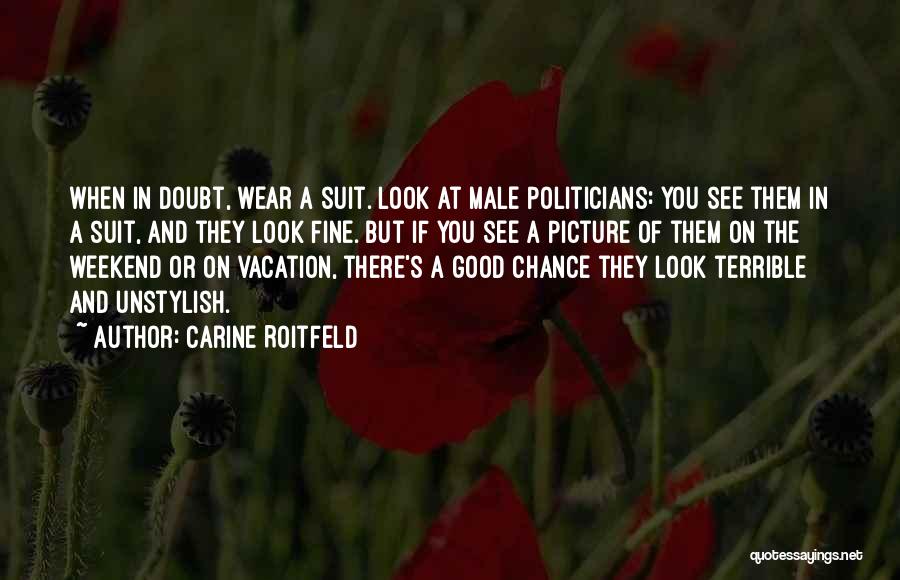 WHEN IN DOUBT, WEAR A SUIT. LOOK AT MALE POLITICIANS: YOU SEE THEM IN A SUIT, AND THEY LOOK FINE. BUT IF YOU SEE A PICTURE OF THEM ON THE WEEKEND OR ON VACATION, THERE'S A GOOD CHANCE THEY LOOK TERRIBLE AND UNSTYLISH.

~ AUTHOR: CARINE ROITFELD

quotessayings.net